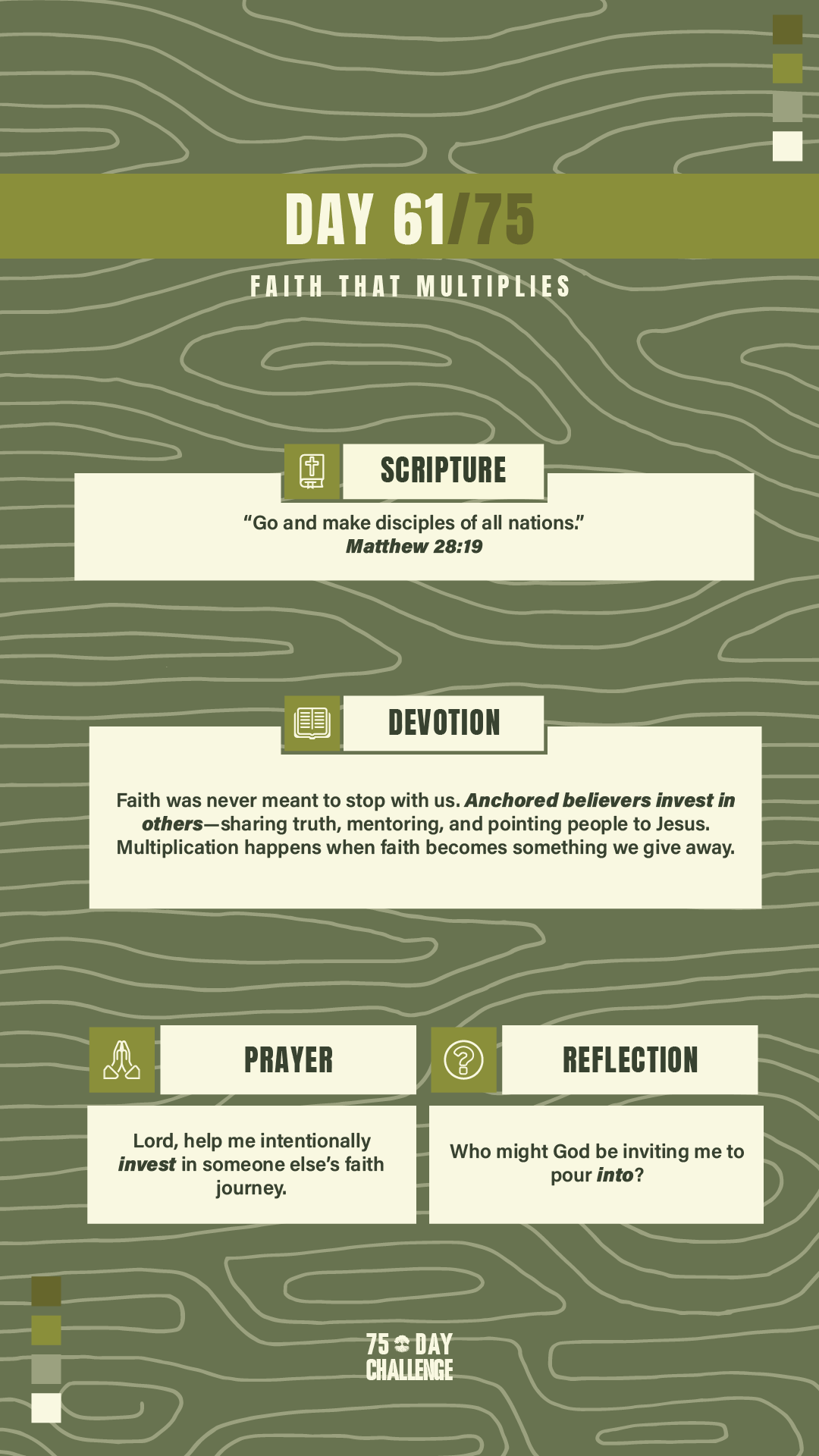 DAY 61/75

FAITH THAT MULTIPLIES

SCRIPTURE

"Go and make disciples of all nations."
Matthew 28:19

DEVOTION

Faith was never meant to stop with us. Anchored believers invest in others—sharing truth, mentoring, and pointing people to Jesus. Multiplication happens when faith becomes something we give away.

PRAYER

Lord, help me intentionally invest in someone else's faith journey.

REFLECTION

Who might God be inviting me to pour into?

75 DAY
CHALLENGE